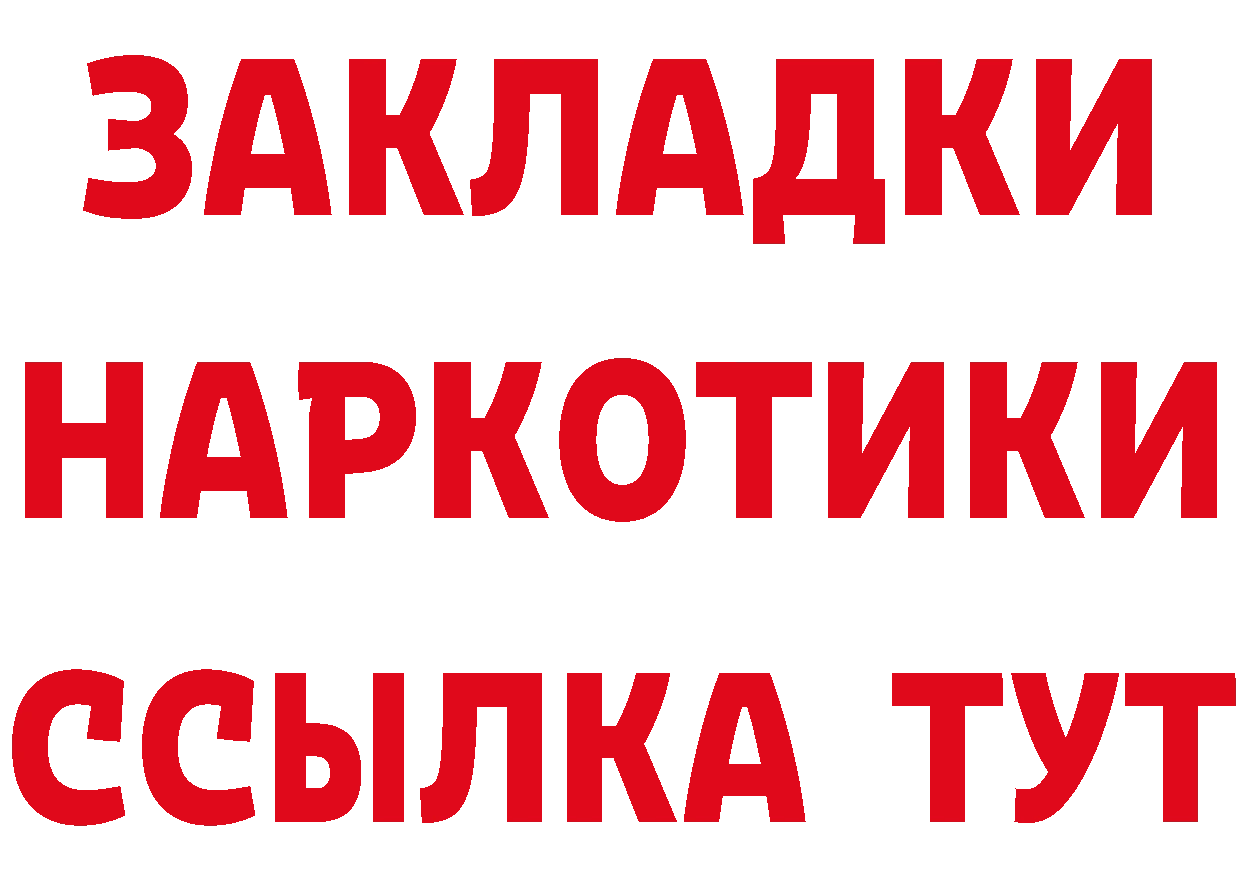 ЗАКЛАДКИ
НАРКОТИКИ
ССЫЛКА ТУТ